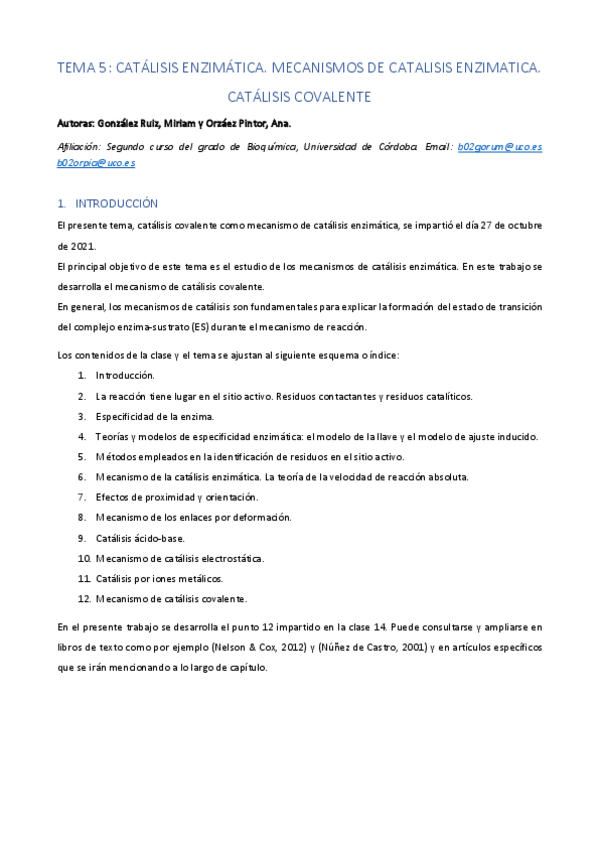 TEMA 5: CATÁLISIS ENZIMÁTICA. MECANISMOS DE CATALISIS ENZIMATICA. CATÁLISIS COVALENTE

Autoras: González Ruiz, Miriam y Orzáez Pintor, Ana.

Afiliación: Segundo curso del grado de Bioquímica, Universidad de Córdoba. Email: b02gorum@uco.es b02orpia@uco.es

1. INTRODUCCIÓN

El presente tema, catálisis covalente como mecanismo de catálisis enzimática, se impartió el día 27 de octubre de 2021.
El principal objetivo de este tema es el estudio de los mecanismos de catálisis enzimática. En este trabajo se desarrolla el mecanismo de catálisis covalente.
En general, los mecanismos de catálisis son fundamentales para explicar la formación del estado de transición del complejo enzima-sustrato (ES) durante el mecanismo de reacción.

Los contenidos de la clase y el tema se ajustan al siguiente esquema o índice:
1. Introducción.
2. La reacción tiene lugar en el sitio activo. Residuos contactantes y residuos catalíticos.
3. Especificidad de la enzima.
4. Teorías y modelos de especificidad enzimática: el modelo de la llave y el modelo de ajuste inducido.
5. Métodos empleados en la identificación de residuos en el sitio activo.
6. Mecanismo de la catálisis enzimática. La teoría de la velocidad de reacción absoluta.
7. Efectos de proximidad y orientación.
8. Mecanismo de los enlaces por deformación.
9. Catálisis ácido-base.
10. Mecanismo de catálisis electrostática.
11. Catálisis por iones metálicos.
12. Mecanismo de catálisis covalente.

En el presente trabajo se desarrolla el punto 12 impartido en la clase 14. Puede consultarse y ampliarse en libros de texto como por ejemplo (Nelson & Cox, 2012) y (Núñez de Castro, 2001) y en artículos específicos que se irán mencionando a lo largo de capítulo.